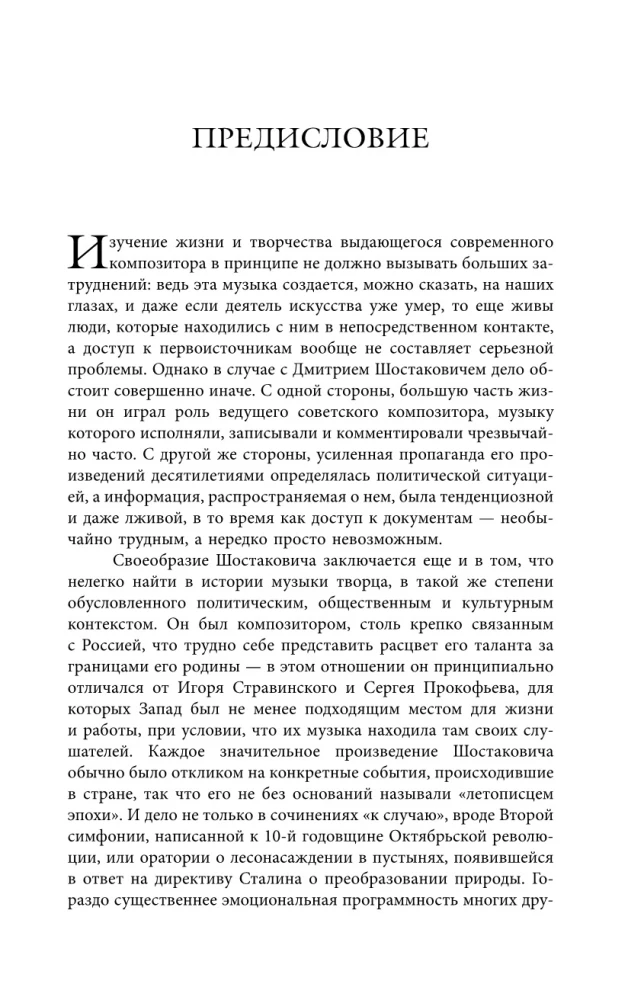 ПРЕДИСЛОВИЕ

Изучение жизни и творчества выдающегося современного композитора в принципе не должно вызывать больших затруднений: ведь эта музыка создается, можно сказать, на наших глазах, и даже если деятель искусства уже умер, то еще живы люди, которые находились с ним в непосредственном контакте, а доступ к первоисточникам вообще не составляет серьезной проблемы. Однако в случае с Дмитрием Шостаковичем дело обстоит совершенно иначе. С одной стороны, большую часть жизни он играл роль ведущего советского композитора, музыку которого исполняли, записывали и комментировали чрезвычайно часто. С другой же стороны, усиленная пропаганда его произведений десятилетиями определялась политической ситуацией, а информация, распространяемая о нем, была тенденциозной и даже лживой, в то время как доступ к документам — необычайно трудным, а нередко просто невозможным.

Своеобразие Шостаковича заключается еще и в том, что нелегко найти в истории музыки творца, в такой же степени обусловленного политическим, общественным и культурным контекстом. Он был композитором, столь крепко связанным с Россией, что трудно себе представить расцвет его таланта за границами его родины — в этом отношении он принципиально отличался от Игоря Стравинского и Сергея Прокофьева, для которых Запад был не менее подходящим местом для жизни и работы, при условии, что их музыка находила там своих слушателей. Каждое значительное произведение Шостаковича обычно было откликом на конкретные события, происходившие в стране, так что его не без оснований называли «летописцем эпохи». И дело не только в сочинениях «к случаю», вроде Второй симфонии, написанной к 10-й годовщине Октябрьской революции, или оратории о лесонасаждении в пустынях, появившейся в ответ на директиву Сталина о преобразовании природы. Гораздо существеннее эмоциональная программность многих дру-